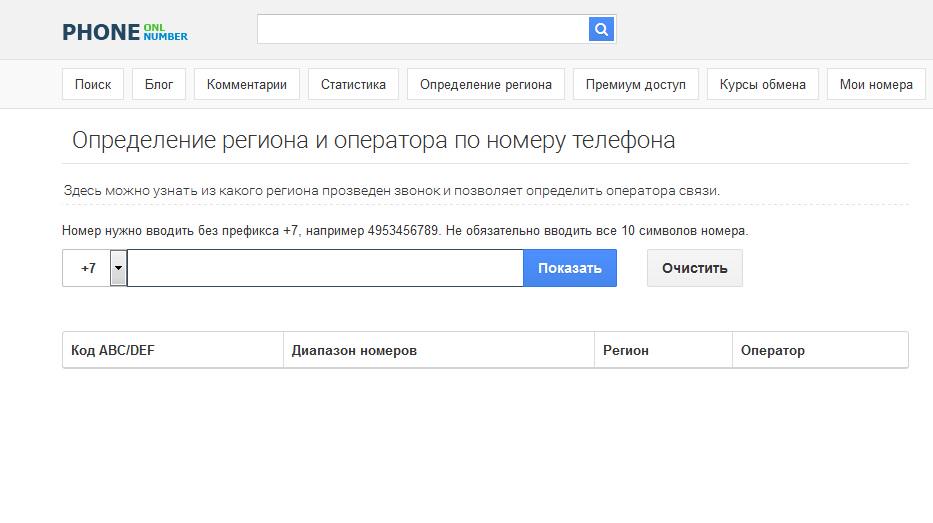 PHONE ONL NUMBER

Поиск Блог Комментарии Статистика Определение региона Премиум доступ Курсы обмена Мои номера

Определение региона и оператора по номеру телефона

Здесь можно узнать из какого региона прозведен звонок и позволяет определить оператора связи.

Номер нужно вводить без префикса +7, например 4953456789. Не обязательно вводить все 10 символов номера.

+7

Показать

Очистить

| Код ABC/DEF | Диапазон номеров | Регион | Оператор |
|---|---|---|---|